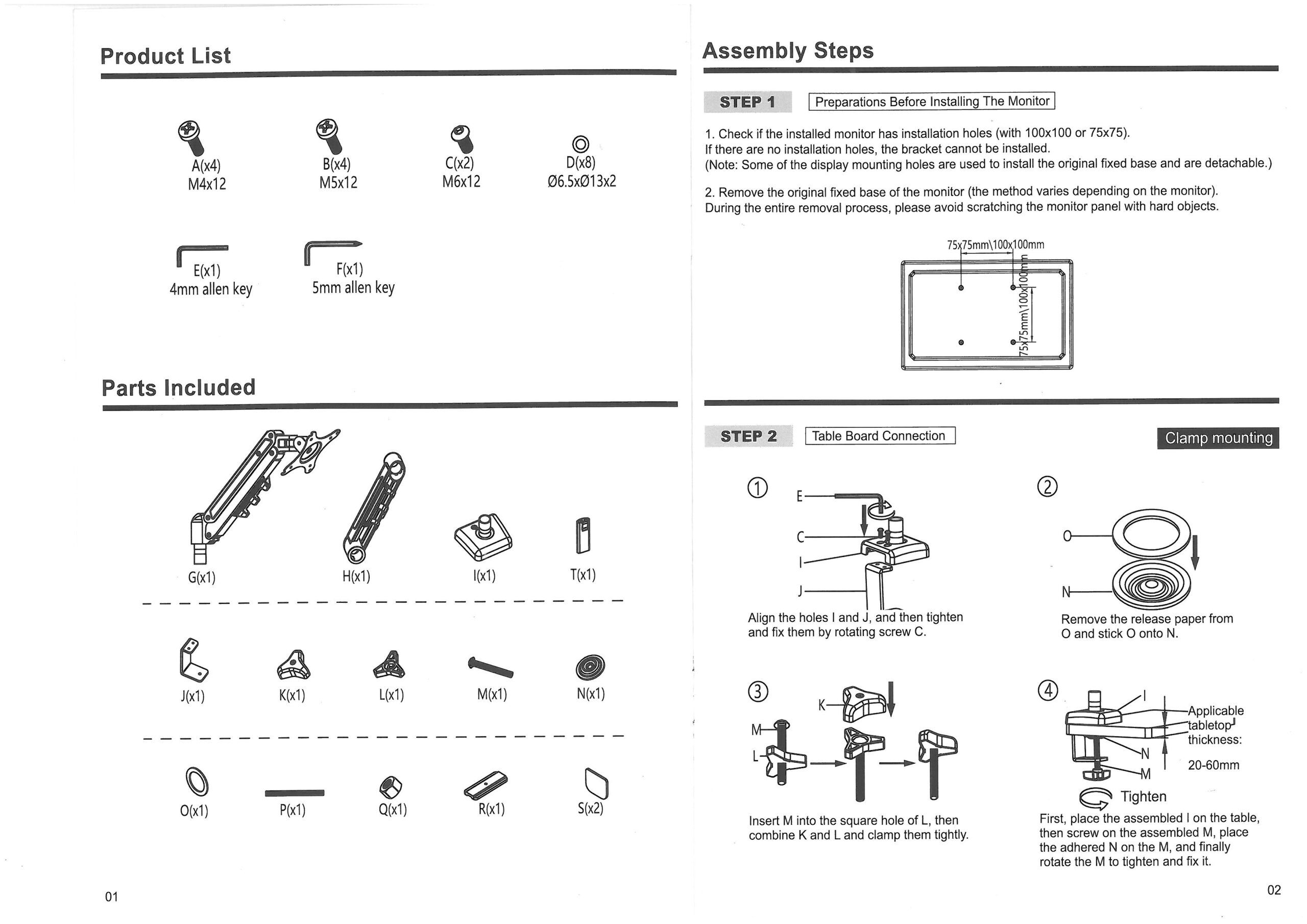 Product List

A(x4)
M4x12

B(x4)
M5x12

C(x2)
M6x12

D(x8)
Ø6.5xØ13x2

E(x1)
4mm allen key

F(x1)
5mm allen key

Parts Included

G(x1)

H(x1)

I(x1)

T(x1)

J(x1)

K(x1)

L(x1)

M(x1)

N(x1)

O(x1)

P(x1)

Q(x1)

R(x1)

S(x2)

01

Assembly Steps

STEP 1 Preparations Before Installing The Monitor

1. Check if the installed monitor has installation holes (with 100x100 or 75x75).
If there are no installation holes, the bracket cannot be installed.
(Note: Some of the display mounting holes are used to install the original fixed base and are detachable.)

2. Remove the original fixed base of the monitor (the method varies depending on the monitor).
During the entire removal process, please avoid scratching the monitor panel with hard objects.

75x75mm\100x100mm

75x75mm\100x100mm

STEP 2 Table Board Connection

Clamp mounting

①
E
C
I
J
Align the holes I and J, and then tighten and fix them by rotating screw C.

②
O
N
Remove the release paper from O and stick O onto N.

③
K
M
L
Insert M into the square hole of L, then combine K and L and clamp them tightly.

④
I
N
M
Applicable tabletop thickness:
20-60mm
Tighten
First, place the assembled I on the table, then screw on the assembled M, place the adhered N on the M, and finally rotate the M to tighten and fix it.

02